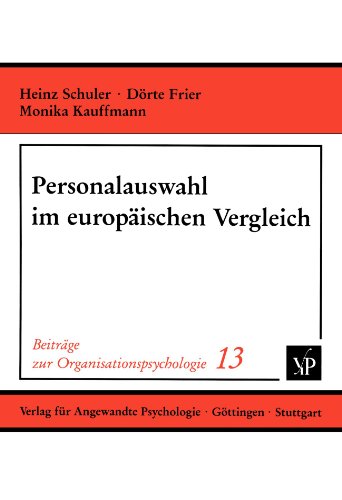 Heinz Schuler · Dörte Frier
Monika Kauffmann

Personalauswahl im europäischen Vergleich

Beiträge zur Organisationspsychologie 13

VfP

Verlag für Angewandte Psychologie · Göttingen · Stuttgart